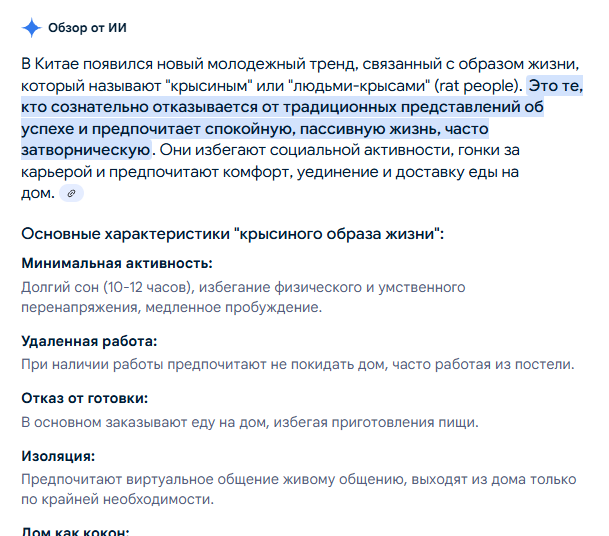 Обзор от ИИ

В Китае появился новый молодежный тренд, связанный с образом жизни, который называют "крысиным" или "людьми-крысами" (rat people). Это те, кто сознательно отказывается от традиционных представлений об успехе и предпочитает спокойную, пассивную жизнь, часто затворническую. Они избегают социальной активности, гонки за карьерой и предпочитают комфорт, уединение и доставку еды на дом.

Основные характеристики "крысиного образа жизни":

Минимальная активность:
Долгий сон (10-12 часов), избегание физического и умственного перенапряжения, медленное пробуждение.

Удаленная работа:
При наличии работы предпочитают не покидать дом, часто работая из постели.

Отказ от готовки:
В основном заказывают еду на дом, избегая приготовления пищи.

Изоляция:
Предпочитают виртуальное общение живому общению, выходят из дома только по крайней необходимости.

Дом как кокон: